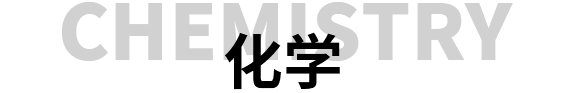 CHEMISTRY
化学